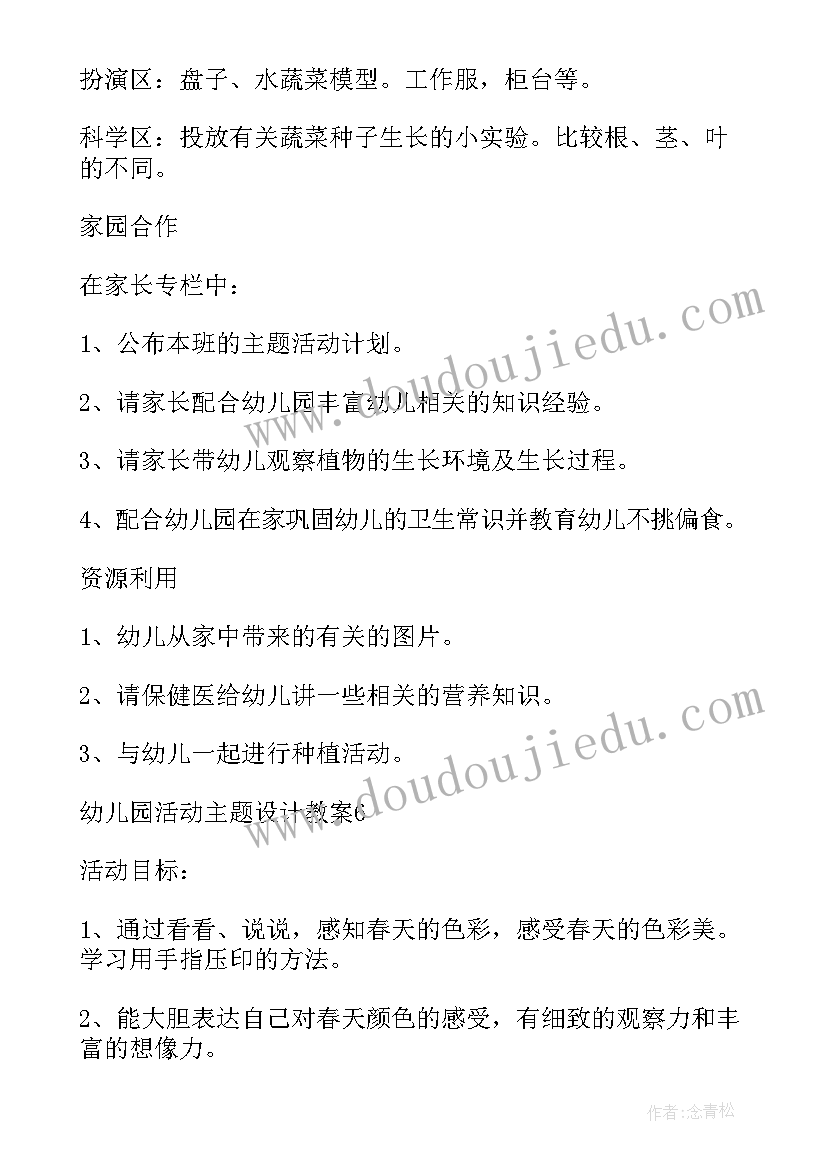 扮演区：盘子、水蔬菜模型。工作服，柜台等。

科学区：投放有关蔬菜种子生长的小实验。比较根、茎、叶的不同。

家园合作

在家长专栏中：

1、公布本班的主题活动计划。

2、请家长配合幼儿园丰富幼儿相关的知识经验。

3、请家长带幼儿观察植物的生长环境及生长过程。

4、配合幼儿园在家巩固幼儿的卫生常识并教育幼儿不挑偏食。

资源利用

1、幼儿从家中带来的有关的图片。

2、请保健医给幼儿讲一些相关的营养知识。

3、与幼儿一起进行种植活动。

幼儿园活动主题设计教案6

活动目标：

1、通过看看、说说，感知春天的色彩，感受春天的色彩美。学习用手指压印的方法。

2、能大胆表达自己对春天颜色的感受，有细致的观察力和丰富的想像力。

www.doudoujiedu.com

www.doudoujiedu.com

作者：念青松